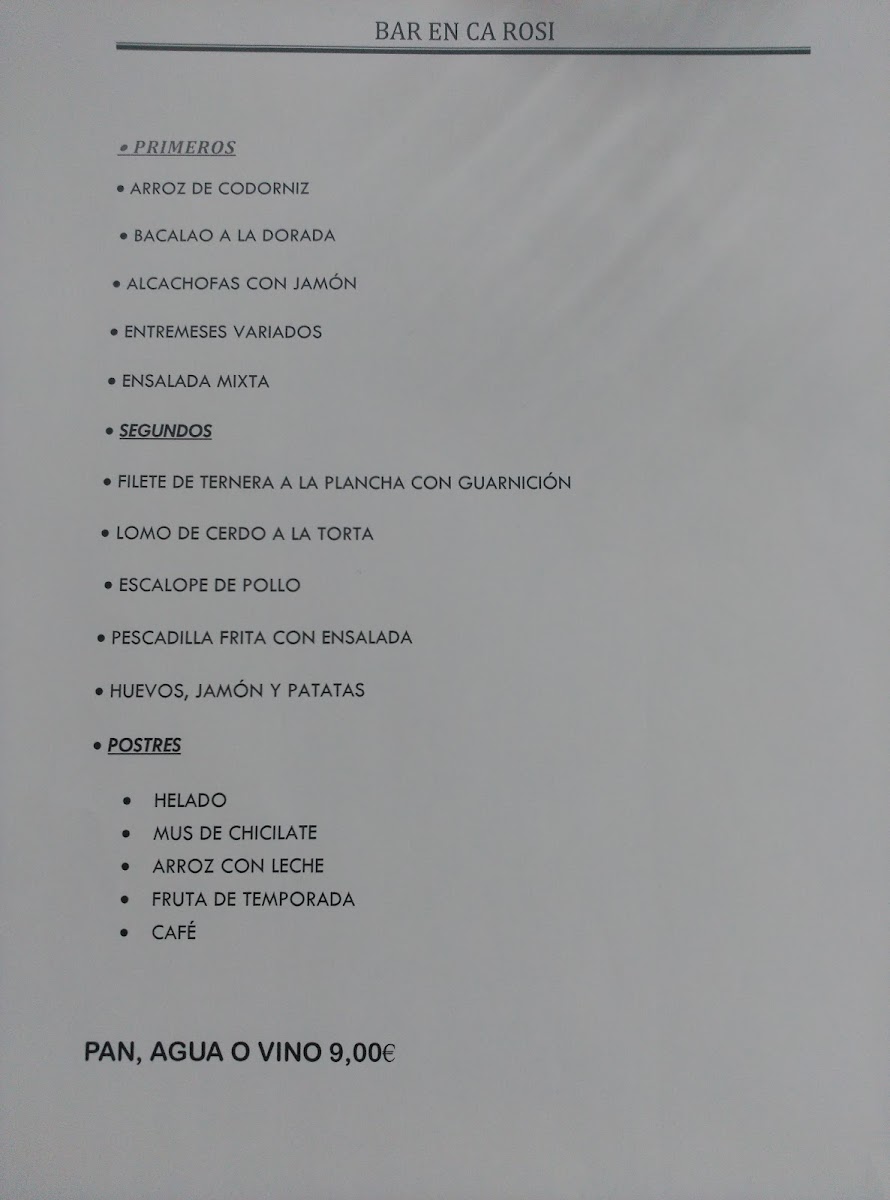 BAR EN CA ROSI

• PRIMEROS

• ARROZ DE CODORNIZ

• BACALAO A LA DORADA

• ALCACHOFAS CON JAMÓN

• ENTREMESES VARIADOS

• ENSALADA MIXTA

• SEGUNDOS

• FILETE DE TERNERA A LA PLANCHA CON GUARNICIÓN

• LOMO DE CERDO A LA TORTA

• ESCALOPE DE POLLO

• PESCADILLA FRITA CON ENSALADA

• HUEVOS, JAMÓN Y PATATAS

• POSTRES

• HELADO
• MUS DE CHICILATE
• ARROZ CON LECHE
• FRUTA DE TEMPORADA
• CAFÉ

PAN, AGUA O VINO 9,00€